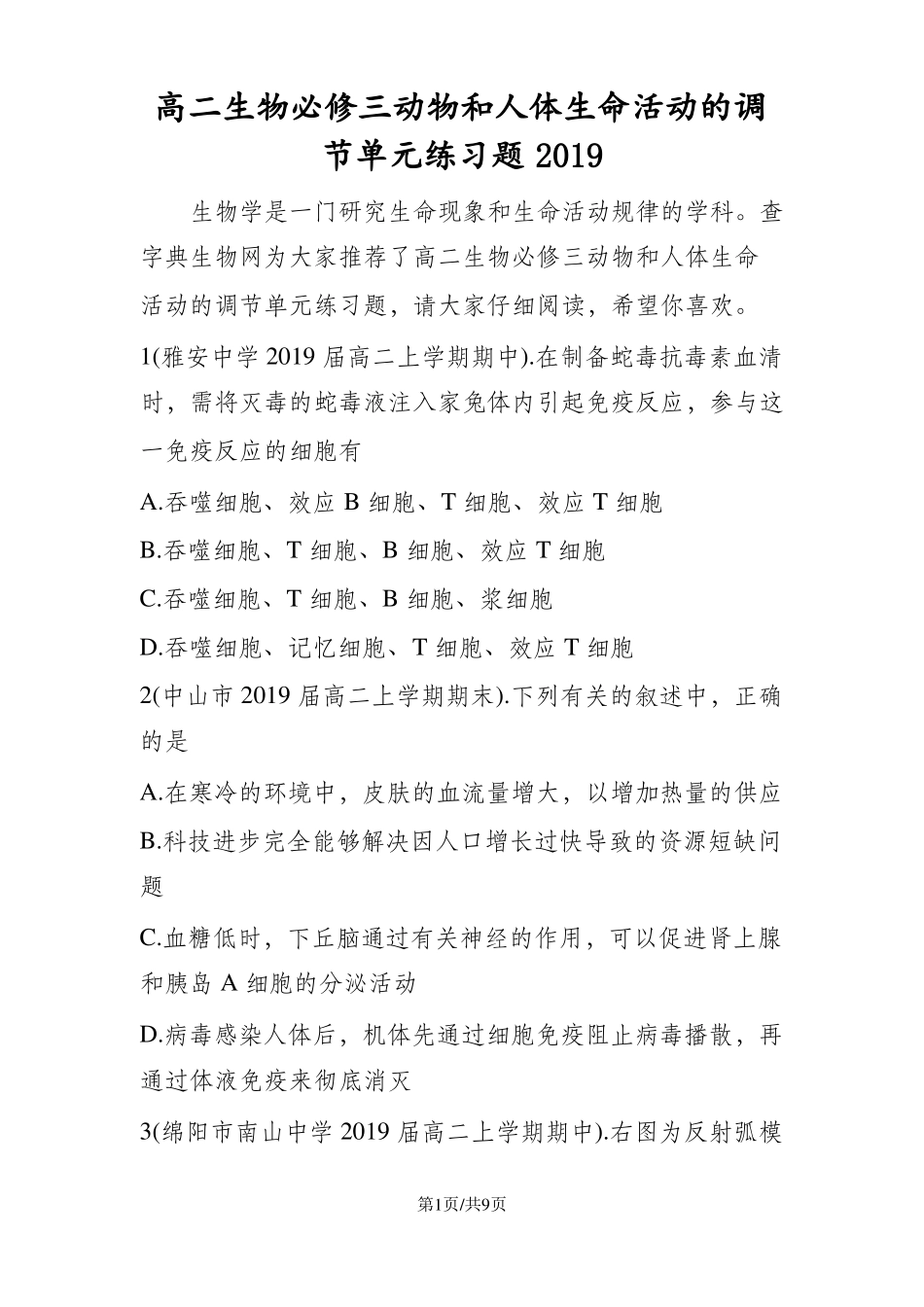 高二生物必修三动物和人体生命活动的调节单元练习题2019

生物学是一门研究生命现象和生命活动规律的学科。查字典生物网为大家推荐了高二生物必修三动物和人体生命活动的调节单元练习题，请大家仔细阅读，希望你喜欢。

1(雅安中学2019届高二上学期期中).在制备蛇毒抗毒素血清时，需将灭毒的蛇毒液注入家兔体内引起免疫反应，参与这一免疫反应的细胞有

A.吞噬细胞、效应B细胞、T细胞、效应T细胞

B.吞噬细胞、T细胞、B细胞、效应T细胞

C.吞噬细胞、T细胞、B细胞、浆细胞

D.吞噬细胞、记忆细胞、T细胞、效应T细胞

2(中山市2019届高二上学期期末).下列有关的叙述中，正确的是

A.在寒冷的环境中，皮肤的血流量增大，以增加热量的供应

B.科技进步完全能够解决因人口增长过快导致的资源短缺问题

C.血糖低时，下丘脑通过有关神经的作用，可以促进肾上腺和胰岛A细胞的分泌活动

D.病毒感染人体后，机体先通过细胞免疫阻止病毒播散，再通过体液免疫来彻底消灭

3(绵阳市南山中学2019届高二上学期期中).右图为反射弧模

第1页/共9页